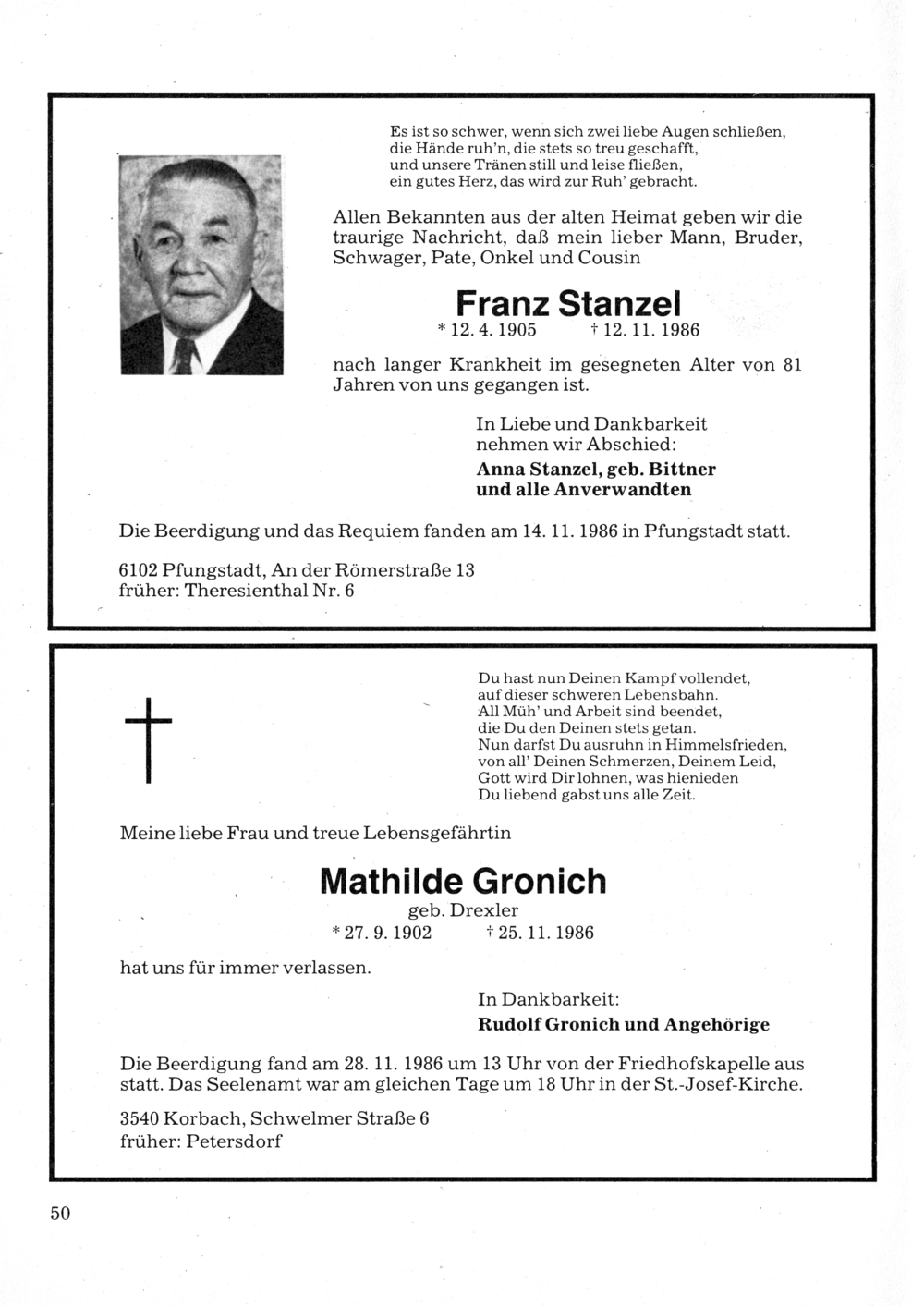 Es ist so schwer, wenn sich zwei liebe Augen schließen,
die Hände ruh'n, die stets so treu geschafft,
und unsere Tränen still und leise fließen,
ein gutes Herz, das wird zur Ruh' gebracht.

Allen Bekannten aus der alten Heimat geben wir die traurige Nachricht, daß mein lieber Mann, Bruder, Schwager, Pate, Onkel und Cousin

Franz Stanzel
* 12. 4. 1905 † 12. 11. 1986

nach langer Krankheit im gesegneten Alter von 81 Jahren von uns gegangen ist.

In Liebe und Dankbarkeit
nehmen wir Abschied:
Anna Stanzel, geb. Bittner
und alle Anverwandten

Die Beerdigung und das Requiem fanden am 14. 11. 1986 in Pfungstadt statt.

6102 Pfungstadt, An der Römerstraße 13
früher: Theresienthal Nr. 6

Du hast nun Deinen Kampf vollendet,
auf dieser schweren Lebensbahn.
All Müh' und Arbeit sind beendet,
die Du den Deinen stets getan.
Nun darfst Du ausruhn in Himmelsfrieden,
von all' Deinen Schmerzen, Deinem Leid,
Gott wird Dir lohnen, was hienieden
Du liebend gabst uns alle Zeit.

Meine liebe Frau und treue Lebensgefährtin

Mathilde Gronich
geb. Drexler
* 27. 9. 1902 † 25. 11. 1986

hat uns für immer verlassen.

In Dankbarkeit:
Rudolf Gronich und Angehörige

Die Beerdigung fand am 28. 11. 1986 um 13 Uhr von der Friedhofskapelle aus statt. Das Seelenamt war am gleichen Tage um 18 Uhr in der St.-Josef-Kirche.

3540 Korbach, Schwelmer Straße 6
früher: Petersdorf

50